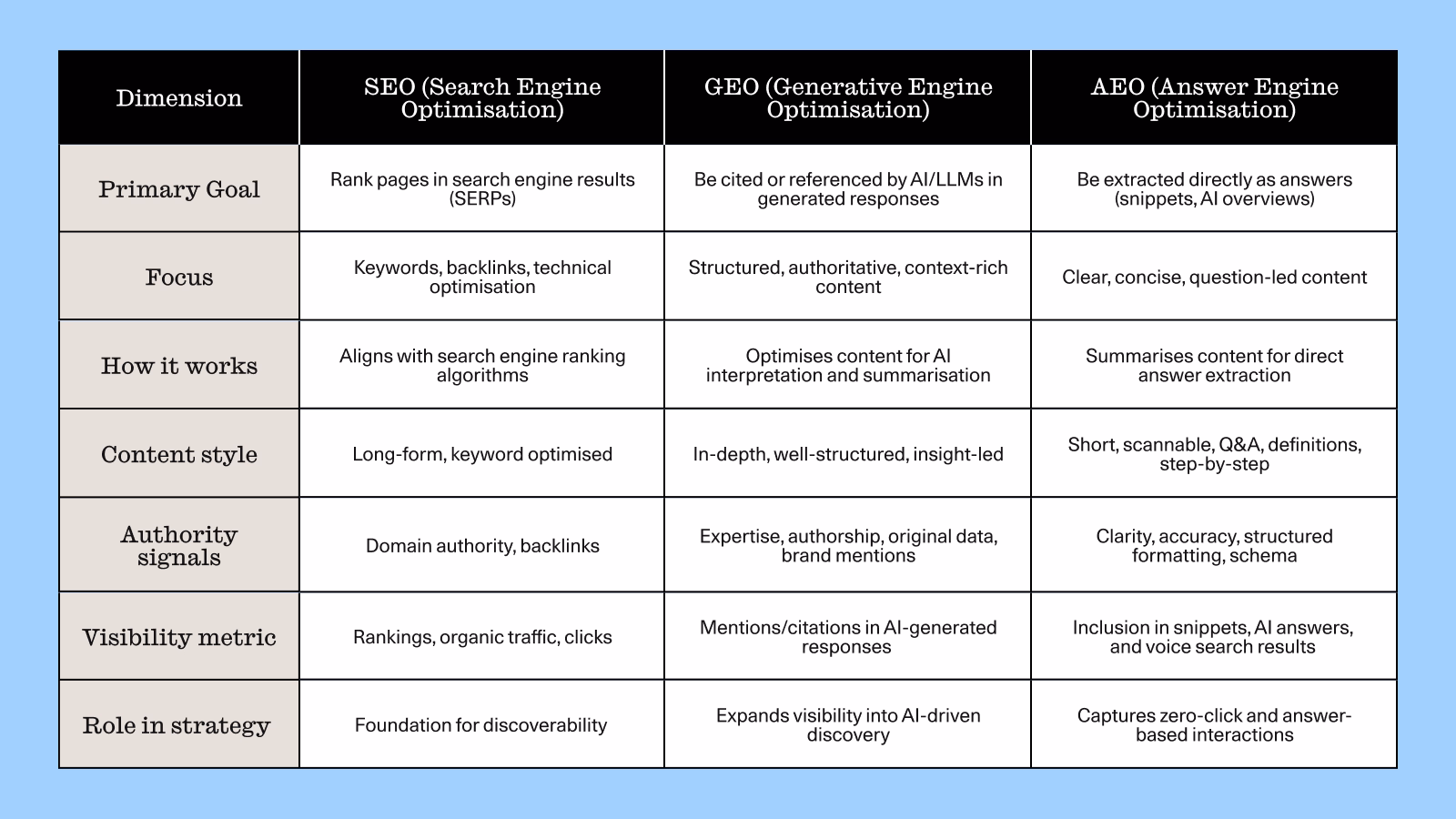 | Dimension | SEO (Search Engine Optimisation) | GEO (Generative Engine Optimisation) | AEO (Answer Engine Optimisation) |
|---|---|---|---|
| Primary Goal | Rank pages in search engine results (SERPs) | Be cited or referenced by AI/LLMs in generated responses | Be extracted directly as answers (snippets, AI overviews) |
| Focus | Keywords, backlinks, technical optimisation | Structured, authoritative, context-rich content | Clear, concise, question-led content |
| How it works | Aligns with search engine ranking algorithms | Optimises content for AI interpretation and summarisation | Summarises content for direct answer extraction |
| Content style | Long-form, keyword optimised | In-depth, well-structured, insight-led | Short, scannable, Q&A, definitions, step-by-step |
| Authority signals | Domain authority, backlinks | Expertise, authorship, original data, brand mentions | Clarity, accuracy, structured formatting, schema |
| Visibility metric | Rankings, organic traffic, clicks | Mentions/citations in AI-generated responses | Inclusion in snippets, AI answers, and voice search results |
| Role in strategy | Foundation for discoverability | Expands visibility into AI-driven discovery | Captures zero-click and answer-based interactions |